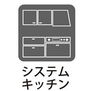 システム
キッチン